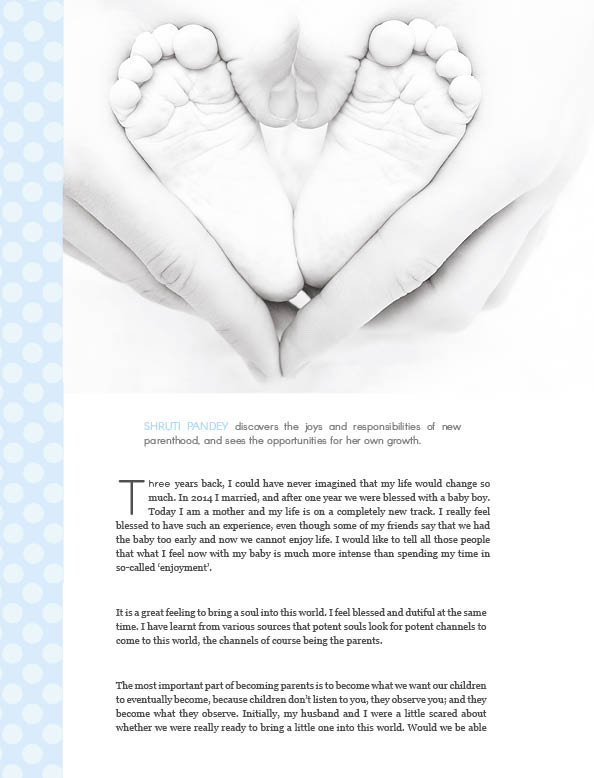 SHRUTI PANDEY discovers the joys and responsibilities of new parenthood, and sees the opportunities for her own growth.

Three years back, I could have never imagined that my life would change so much. In 2014 I married, and after one year we were blessed with a baby boy. Today I am a mother and my life is on a completely new track. I really feel blessed to have such an experience, even though some of my friends say that we had the baby too early and now we cannot enjoy life. I would like to tell all those people that what I feel now with my baby is much more intense than spending my time in so-called 'enjoyment'.

It is a great feeling to bring a soul into this world. I feel blessed and dutiful at the same time. I have learnt from various sources that potent souls look for potent channels to come to this world, the channels of course being the parents.

The most important part of becoming parents is to become what we want our children to eventually become, because children don't listen to you, they observe you; and they become what they observe. Initially, my husband and I were a little scared about whether we were really ready to bring a little one into this world. Would we be able